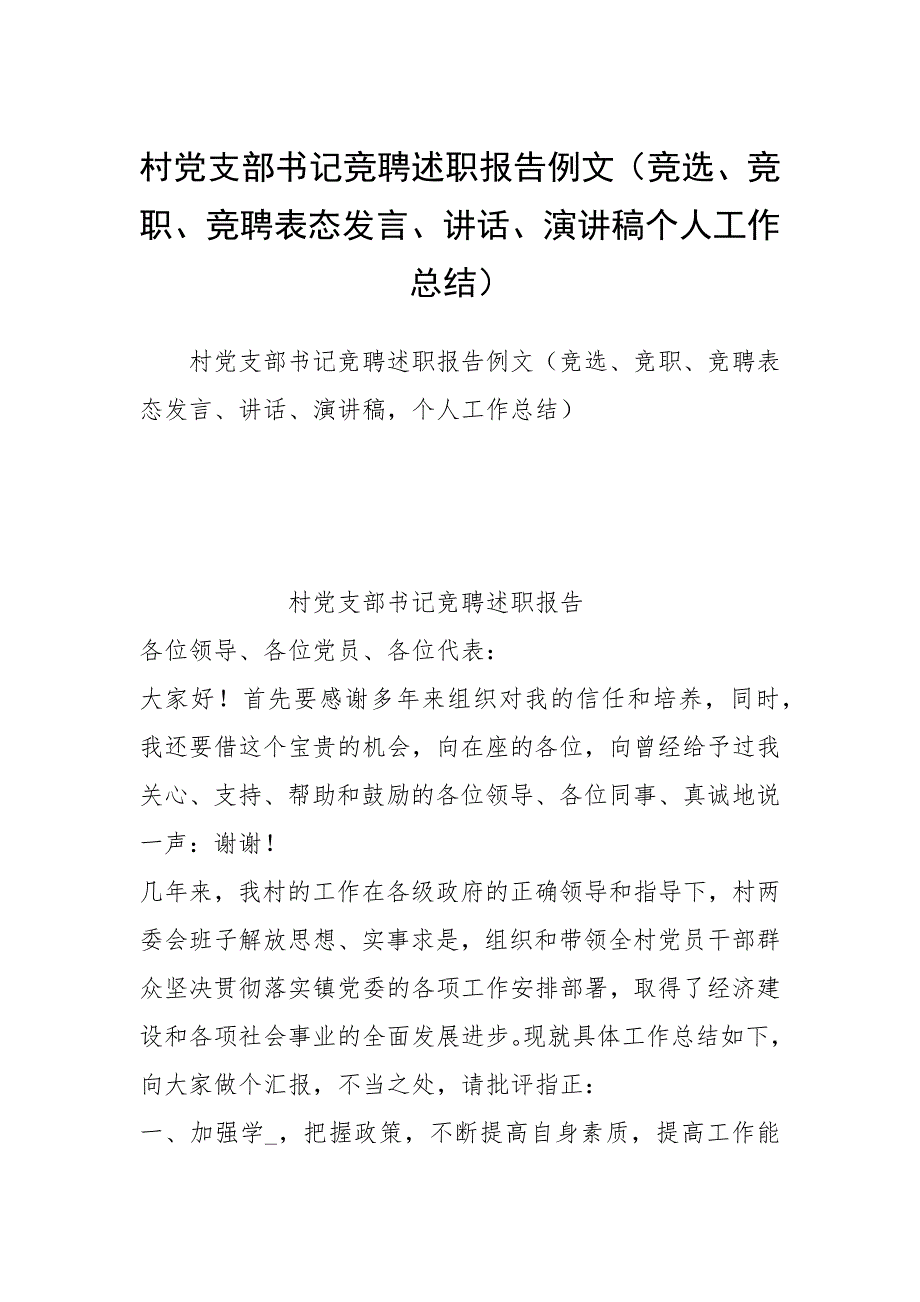 村党支部书记竞聘述职报告例文（竞选、竞职、竞聘表态发言、讲话、演讲稿个人工作总结）

村党支部书记竞聘述职报告例文（竞选、竞职、竞聘表态发言、讲话、演讲稿，个人工作总结）

村党支部书记竞聘述职报告

各位领导、各位党员、各位代表：

大家好！首先要感谢多年来组织对我的信任和培养，同时，我还要借这个宝贵的机会，向在座的各位，向曾经给予过我关心、支持、帮助和鼓励的各位领导、各位同事、真诚地说一声：谢谢！

几年来，我村的工作在各级政府的正确领导和指导下，村两委会班子解放思想、实事求是，组织和带领全村党员干部群众坚决贯彻落实镇党委的各项工作安排部署，取得了经济建设和各项社会事业的全面发展进步。现就具体工作总结如下，向大家做个汇报，不当之处，请批评指正：

一、加强学_，把握政策，不断提高自身素质，提高工作能